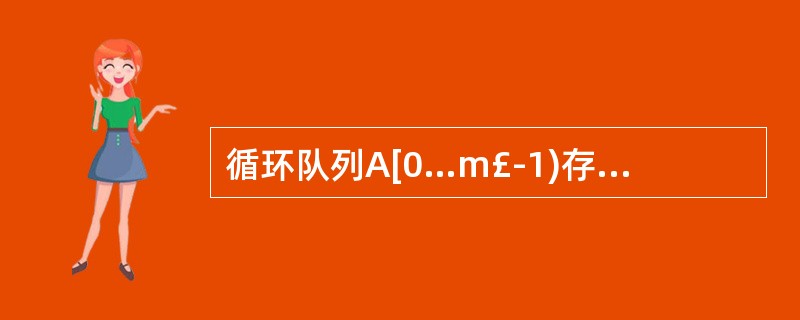 循环队列A[0…m£-1)存…